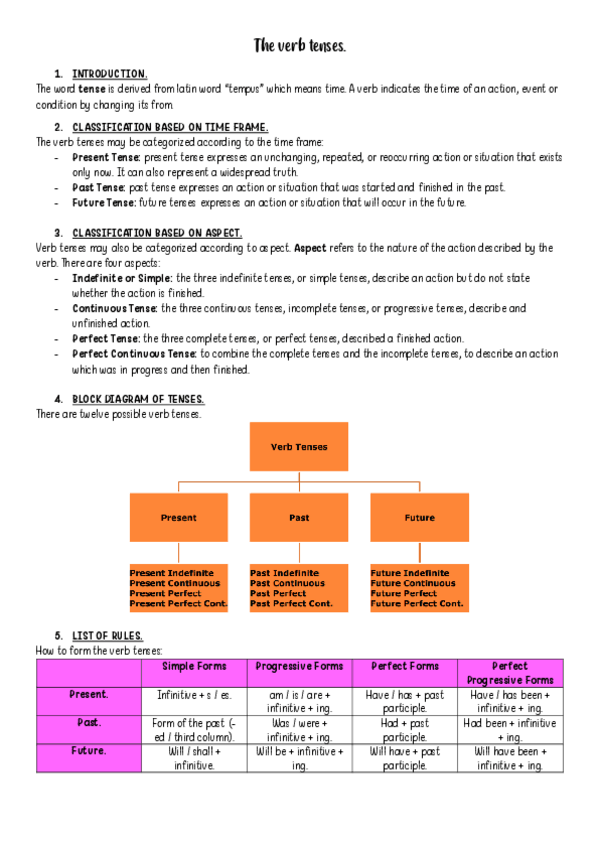 The verb tenses.

1. INTRODUCTION.

The word **tense** is derived from latin word "tempus" which means time. A verb indicates the time of an action, event or condition by changing its from.

2. CLASSIFICATION BASED ON TIME FRAME.

The verb tenses may be categorized according to the time frame:

- **Present Tense:** present tense expresses an unchanging, repeated, or reoccurring action or situation that exists only now. It can also represent a widespread truth.
- **Past Tense:** past tense expresses an action or situation that was started and finished in the past.
- **Future Tense:** future tenses expresses an action or situation that will occur in the future.

3. CLASSIFICATION BASED ON ASPECT.

Verb tenses may also be categorized according to aspect. **Aspect** refers to the nature of the action described by the verb. There are four aspects:

- **Indefinite or Simple:** the three indefinite tenses, or simple tenses, describe an action but do not state whether the action is finished.
- **Continuous Tense:** the three continuous tenses, incomplete tenses, or progressive tenses, describe and unfinished action.
- **Perfect Tense:** the three complete tenses, or perfect tenses, described a finished action.
- **Perfect Continuous Tense:** to combine the complete tenses and the incomplete tenses, to describe an action which was in progress and then finished.

4. BLOCK DIAGRAM OF TENSES.

There are twelve possible verb tenses.

Verb Tenses

Present

Past

Future

Present Indefinite
Present Continuous
Present Perfect
Present Perfect Cont.

Past Indefinite
Past Continuous
Past Perfect
Past Perfect Cont.

Future Indefinite
Future Continuous
Future Perfect
Future Perfect Cont.

5. LIST OF RULES.

How to form the verb tenses:

| | Simple Forms | Progressive Forms | Perfect Forms | Perfect Progressive Forms |
|---|---|---|---|---|
| Present. | Infinitive + s / es. | am / is / are + infinitive + ing. | Have / has + past participle. | Have / has been + infinitive + ing. |
| Past. | Form of the past (-ed / third column). | Was / were + infinitive + ing. | Had + past participle. | Had been + infinitive + ing. |
| Future. | Will / shall + infinitive. | Will be + infinitive + ing. | Will have + past participle. | Will have been + infinitive + ing. |